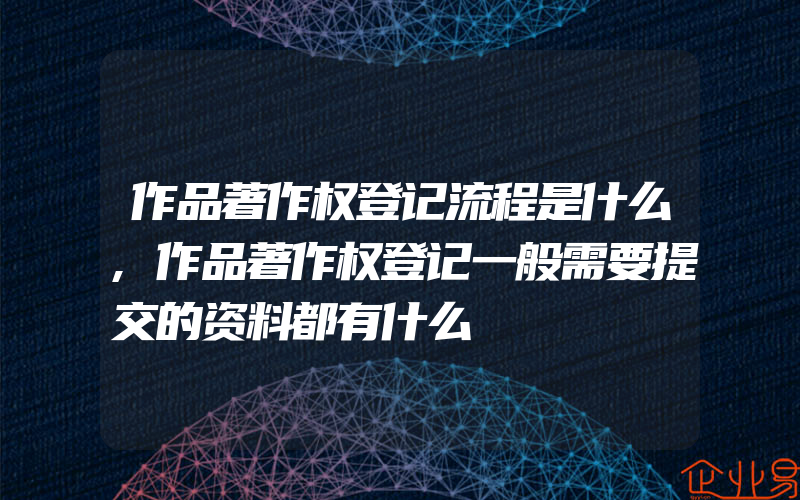 作品著作权登记流程是什么，作品著作权登记一般需要提交的资料都有什么

企业易